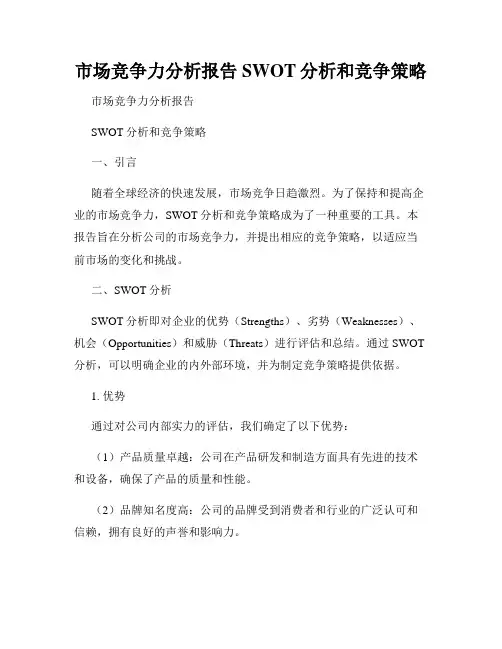 市场竞争力分析报告 SWOT 分析和竞争策略

市场竞争力分析报告

SWOT 分析和竞争策略

一、引言

随着全球经济的快速发展，市场竞争日趋激烈。为了保持和提高企业的市场竞争力，SWOT 分析和竞争策略成为了一种重要的工具。本报告旨在分析公司的市场竞争力，并提出相应的竞争策略，以适应当前市场的变化和挑战。

二、SWOT 分析

SWOT 分析即对企业的优势（Strengths）、劣势（Weaknesses）、机会（Opportunities）和威胁（Threats）进行评估和总结。通过 SWOT 分析，可以明确企业的内外部环境，并为制定竞争策略提供依据。

1. 优势

通过对公司内部实力的评估，我们确定了以下优势：

（1）产品质量卓越：公司在产品研发和制造方面具有先进的技术和设备，确保了产品的质量和性能。

（2）品牌知名度高：公司的品牌受到消费者和行业的广泛认可和信赖，拥有良好的声誉和影响力。